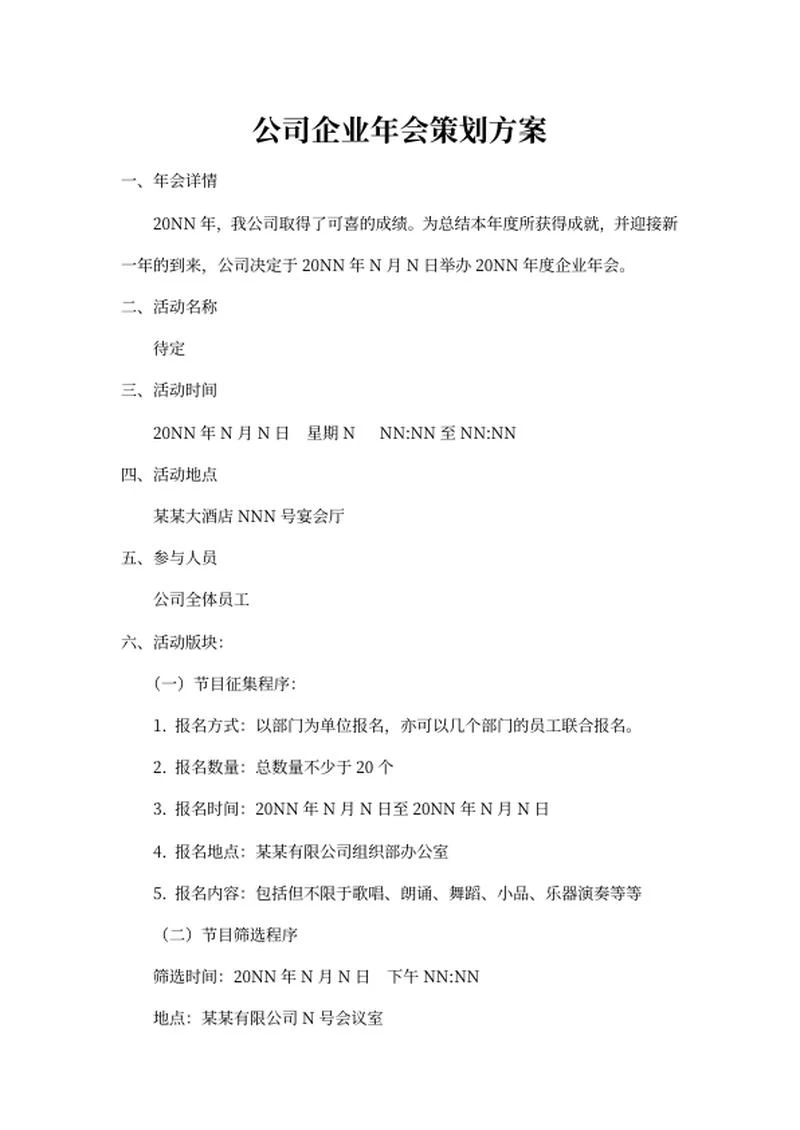 公司企业年会策划方案

一、年会详情

20NN 年，我公司取得了可喜的成绩。为总结本年度所获得成就，并迎接新一年的到来，公司决定于 20NN 年 N 月 N 日举办 20NN 年度企业年会。

二、活动名称

待定

三、活动时间

20NN 年 N 月 N 日　星期 N　NN:NN 至 NN:NN

四、活动地点

某某大酒店 NNN 号宴会厅

五、参与人员

公司全体员工

六、活动版块：

（一）节目征集程序：

1. 报名方式：以部门为单位报名，亦可以几个部门的员工联合报名。

2. 报名数量：总数量不少于 20 个

3. 报名时间：20NN 年 N 月 N 日至 20NN 年 N 月 N 日

4. 报名地点：某某有限公司组织部办公室

5. 报名内容：包括但不限于歌唱、朗诵、舞蹈、小品、乐器演奏等等

（二）节目筛选程序

筛选时间：20NN 年 N 月 N 日　下午 NN:NN

地点：某某有限公司 N 号会议室